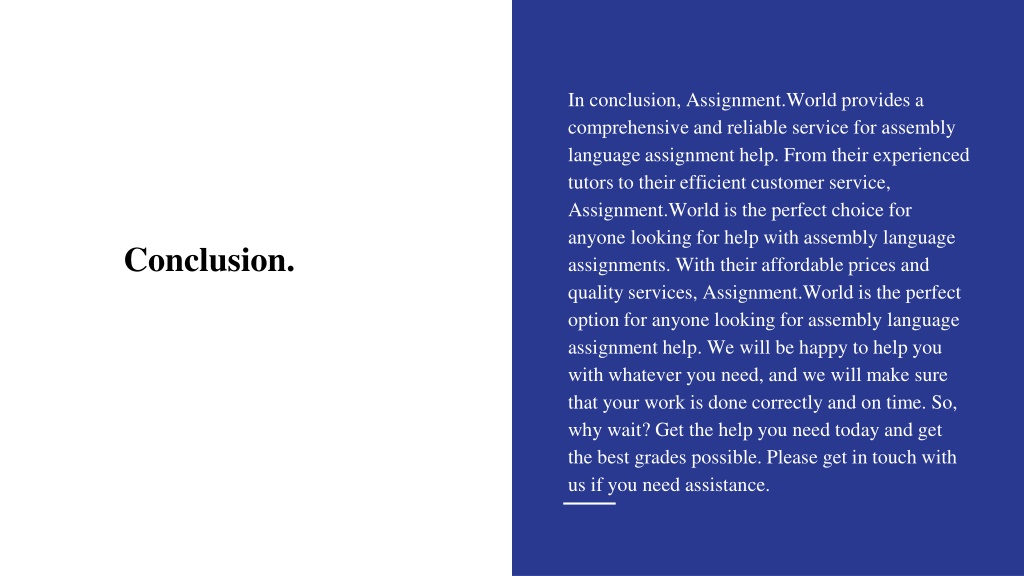 Conclusion.

In conclusion, Assignment.World provides a comprehensive and reliable service for assembly language assignment help. From their experienced tutors to their efficient customer service, Assignment.World is the perfect choice for anyone looking for help with assembly language assignments. With their affordable prices and quality services, Assignment.World is the perfect option for anyone looking for assembly language assignment help. We will be happy to help you with whatever you need, and we will make sure that your work is done correctly and on time. So, why wait? Get the help you need today and get the best grades possible. Please get in touch with us if you need assistance.